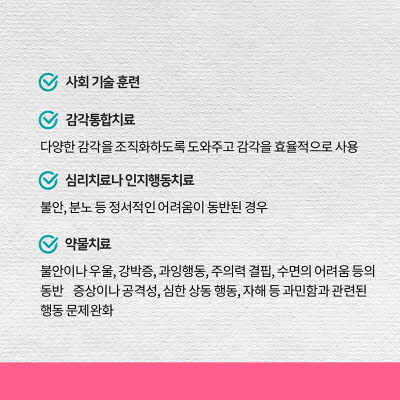 사회 기술 훈련

감각통합치료

다양한 감각을 조직화하도록 도와주고 감각을 효율적으로 사용

심리치료나 인지행동치료

불안, 분노 등 정서적인 어려움이 동반된 경우

약물치료

불안이나 우울, 강박증, 과잉행동, 주의력 결핍, 수면의 어려움 등의 동반 증상이나 공격성, 심한 상동 행동, 자해 등 과민함과 관련된 행동 문제 완화